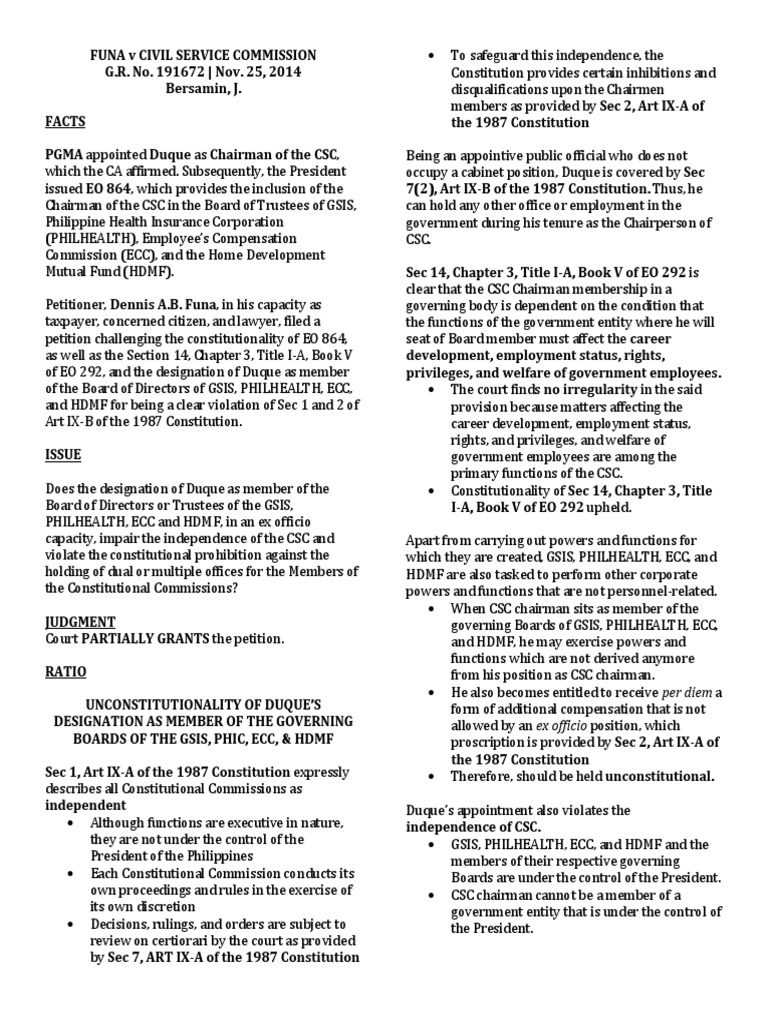 FUNA v CIVIL SERVICE COMMISSION
G.R. No. 191672 | Nov. 25, 2014
Bersamin, J.

FACTS

PGMA appointed Duque as Chairman of the CSC, which the CA affirmed. Subsequently, the President issued EO 864, which provides the inclusion of the Chairman of the CSC in the Board of Trustees of GSIS, Philippine Health Insurance Corporation (PHILHEALTH), Employee's Compensation Commission (ECC), and the Home Development Mutual Fund (HDMF).

Petitioner, Dennis A.B. Funa, in his capacity as taxpayer, concerned citizen, and lawyer, filed a petition challenging the constitutionality of EO 864, as well as the Section 14, Chapter 3, Title I-A, Book V of EO 292, and the designation of Duque as member of the Board of Directors of GSIS, PHILHEALTH, ECC, and HDMF for being a clear violation of Sec 1 and 2 of Art IX-B of the 1987 Constitution.

ISSUE

Does the designation of Duque as member of the Board of Directors or Trustees of the GSIS, PHILHEALTH, ECC and HDMF, in an ex officio capacity, impair the independence of the CSC and violate the constitutional prohibition against the holding of dual or multiple offices for the Members of the Constitutional Commissions?

JUDGMENT
Court PARTIALLY GRANTS the petition.

RATIO

UNCONSTITUTIONALITY OF DUQUE'S DESIGNATION AS MEMBER OF THE GOVERNING BOARDS OF THE GSIS, PHIC, ECC, & HDMF

Sec 1, Art IX-A of the 1987 Constitution expressly describes all Constitutional Commissions as independent
• Although functions are executive in nature, they are not under the control of the President of the Philippines
• Each Constitutional Commission conducts its own proceedings and rules in the exercise of its own discretion
• Decisions, rulings, and orders are subject to review on certiorari by the court as provided by Sec 7, ART IX-A of the 1987 Constitution
• To safeguard this independence, the Constitution provides certain inhibitions and disqualifications upon the Chairmen members as provided by Sec 2, Art IX-A of the 1987 Constitution

Being an appointive public official who does not occupy a cabinet position, Duque is covered by Sec 7(2), Art IX-B of the 1987 Constitution. Thus, he can hold any other office or employment in the government during his tenure as the Chairperson of CSC.

Sec 14, Chapter 3, Title I-A, Book V of EO 292 is clear that the CSC Chairman membership in a governing body is dependent on the condition that the functions of the government entity where he will seat of Board member must affect the career development, employment status, rights, privileges, and welfare of government employees.
• The court finds no irregularity in the said provision because matters affecting the career development, employment status, rights, and privileges, and welfare of government employees are among the primary functions of the CSC.
• Constitutionality of Sec 14, Chapter 3, Title I-A, Book V of EO 292 upheld.

Apart from carrying out powers and functions for which they are created, GSIS, PHILHEALTH, ECC, and HDMF are also tasked to perform other corporate powers and functions that are not personnel-related.
• When CSC chairman sits as member of the governing Boards of GSIS, PHILHEALTH, ECC, and HDMF, he may exercise powers and functions which are not derived anymore from his position as CSC chairman.
• He also becomes entitled to receive per diem a form of additional compensation that is not allowed by an ex officio position, which proscription is provided by Sec 2, Art IX-A of the 1987 Constitution
• Therefore, should be held unconstitutional.

Duque's appointment also violates the independence of CSC.
• GSIS, PHILHEALTH, ECC, and HDMF and the members of their respective governing Boards are under the control of the President.
• CSC chairman cannot be a member of a government entity that is under the control of the President.